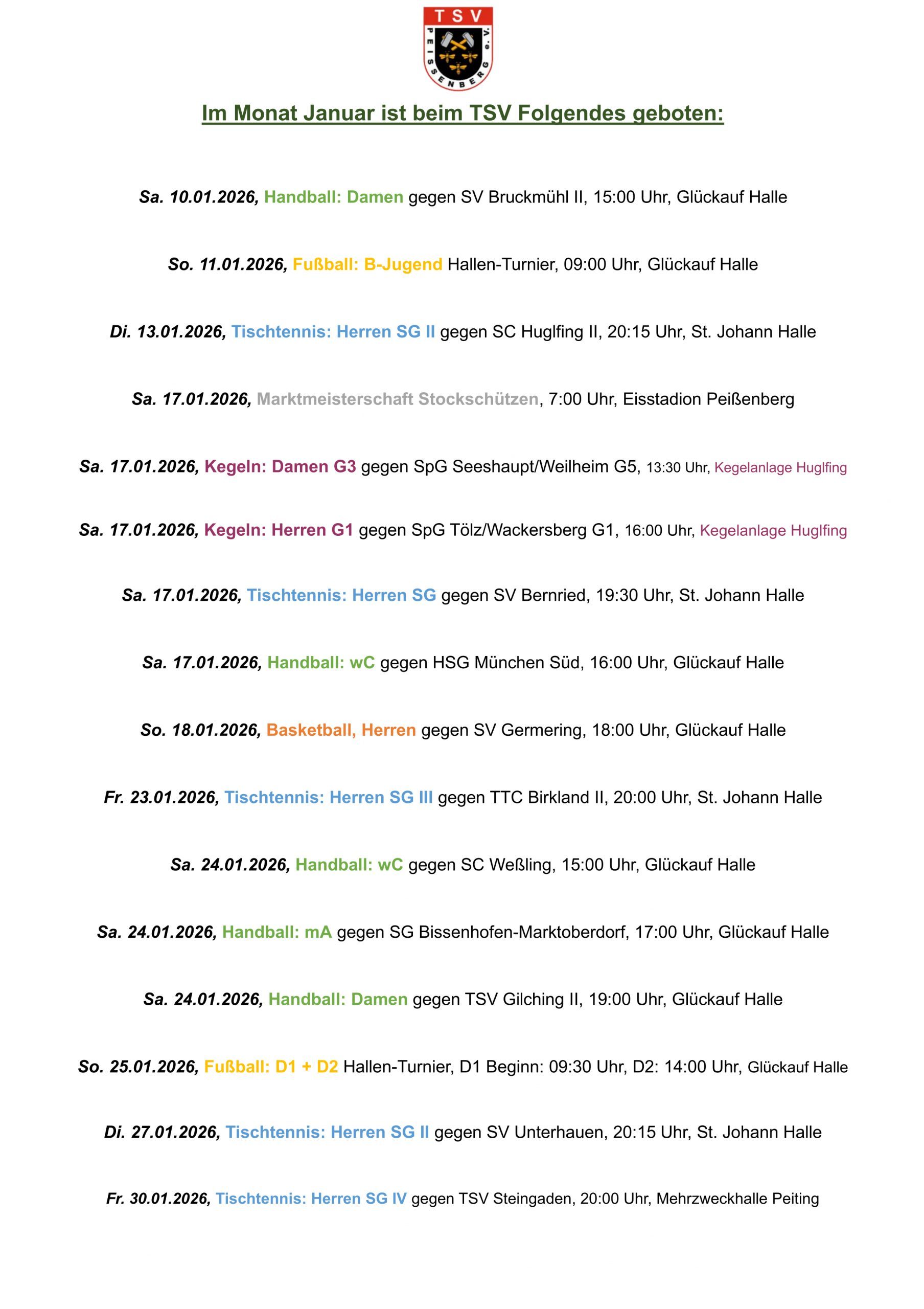 TSV
PEISSENBERG e.V.

Im Monat Januar ist beim TSV Folgendes geboten:

Sa. 10.01.2026, Handball: Damen gegen SV Bruckmühl II, 15:00 Uhr, Glückauf Halle

So. 11.01.2026, Fußball: B-Jugend Hallen-Turnier, 09:00 Uhr, Glückauf Halle

Di. 13.01.2026, Tischtennis: Herren SG II gegen SC Huglfing II, 20:15 Uhr, St. Johann Halle

Sa. 17.01.2026, Marktmeisterschaft Stockschützen, 7:00 Uhr, Eisstadion Peißenberg

Sa. 17.01.2026, Kegeln: Damen G3 gegen SpG Seeshaupt/Weilheim G5, 13:30 Uhr, Kegelanlage Huglfing

Sa. 17.01.2026, Kegeln: Herren G1 gegen SpG Tölz/Wackersberg G1, 16:00 Uhr, Kegelanlage Huglfing

Sa. 17.01.2026, Tischtennis: Herren SG gegen SV Bernried, 19:30 Uhr, St. Johann Halle

Sa. 17.01.2026, Handball: wC gegen HSG München Süd, 16:00 Uhr, Glückauf Halle

So. 18.01.2026, Basketball, Herren gegen SV Germering, 18:00 Uhr, Glückauf Halle

Fr. 23.01.2026, Tischtennis: Herren SG III gegen TTC Birkland II, 20:00 Uhr, St. Johann Halle

Sa. 24.01.2026, Handball: wC gegen SC Weßling, 15:00 Uhr, Glückauf Halle

Sa. 24.01.2026, Handball: mA gegen SG Bissenhofen-Marktoberdorf, 17:00 Uhr, Glückauf Halle

Sa. 24.01.2026, Handball: Damen gegen TSV Gilching II, 19:00 Uhr, Glückauf Halle

So. 25.01.2026, Fußball: D1 + D2 Hallen-Turnier, D1 Beginn: 09:30 Uhr, D2: 14:00 Uhr, Glückauf Halle

Di. 27.01.2026, Tischtennis: Herren SG II gegen SV Unterhauen, 20:15 Uhr, St. Johann Halle

Fr. 30.01.2026, Tischtennis: Herren SG IV gegen TSV Steingaden, 20:00 Uhr, Mehrzweckhalle Peiting